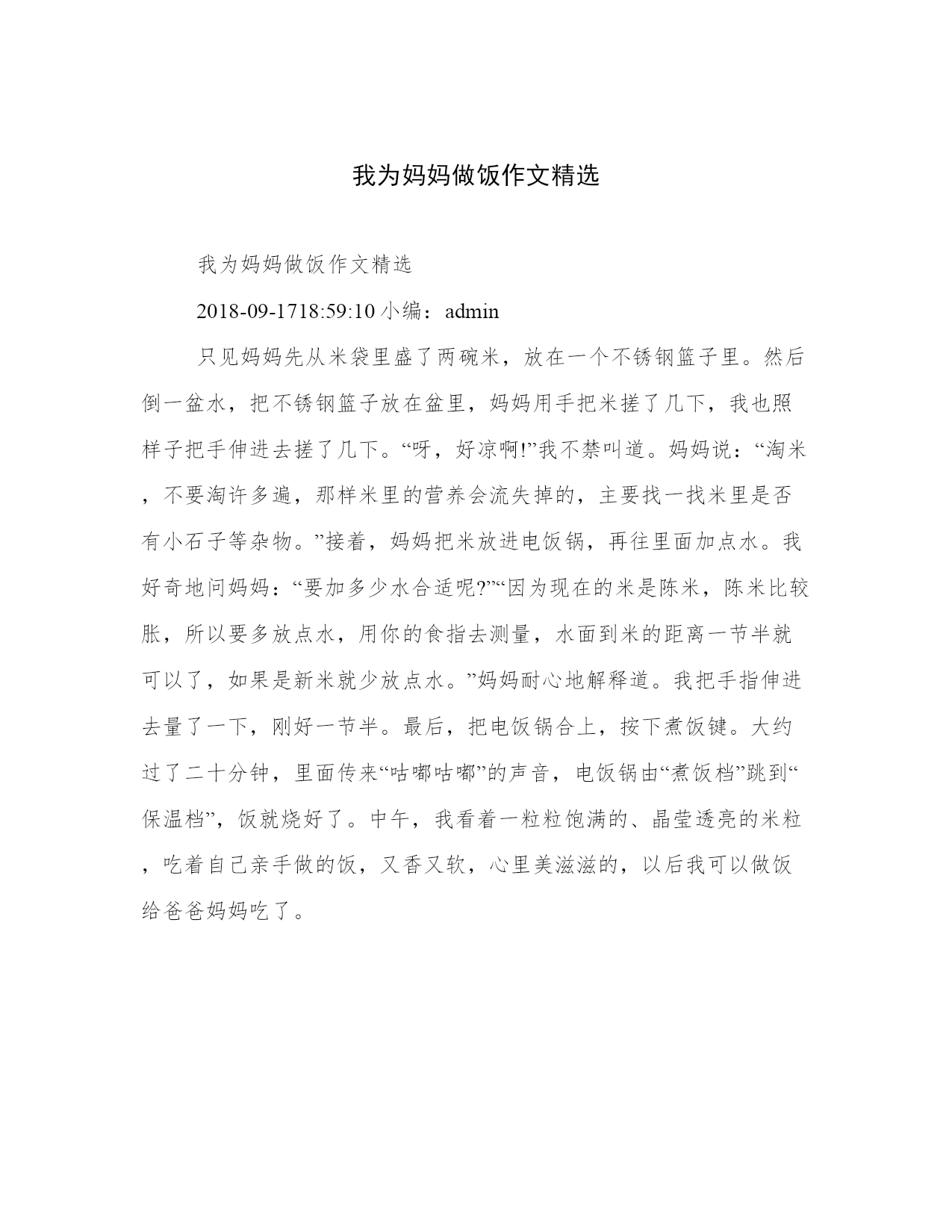 我为妈妈做饭作文精选

我为妈妈做饭作文精选

2018-09-1718:59:10 小编：admin

只见妈妈先从米袋里盛了两碗米，放在一个不锈钢篮子里。然后倒一盆水，把不锈钢篮子放在盆里，妈妈用手把米搓了几下，我也照样子把手伸进去搓了几下。“呀，好凉啊!”我不禁叫道。妈妈说：“淘米，不要淘许多遍，那样米里的营养会流失掉的，主要找一找米里是否有小石子等杂物。”接着，妈妈把米放进电饭锅，再往里面加点水。我好奇地问妈妈：“要加多少水合适呢?”“因为现在的米是陈米，陈米比较胀，所以要多放点水，用你的食指去测量，水面到米的距离一节半就可以了，如果是新米就少放点水。”妈妈耐心地解释道。我把手指伸进去量了一下，刚好一节半。最后，把电饭锅合上，按下煮饭键。大约过了二十分钟，里面传来“咕嘟咕嘟”的声音，电饭锅由“煮饭档”跳到“保温档”，饭就烧好了。中午，我看着一粒粒饱满的、晶莹透亮的米粒，吃着自己亲手做的饭，又香又软，心里美滋滋的，以后我可以做饭给爸爸妈妈吃了。